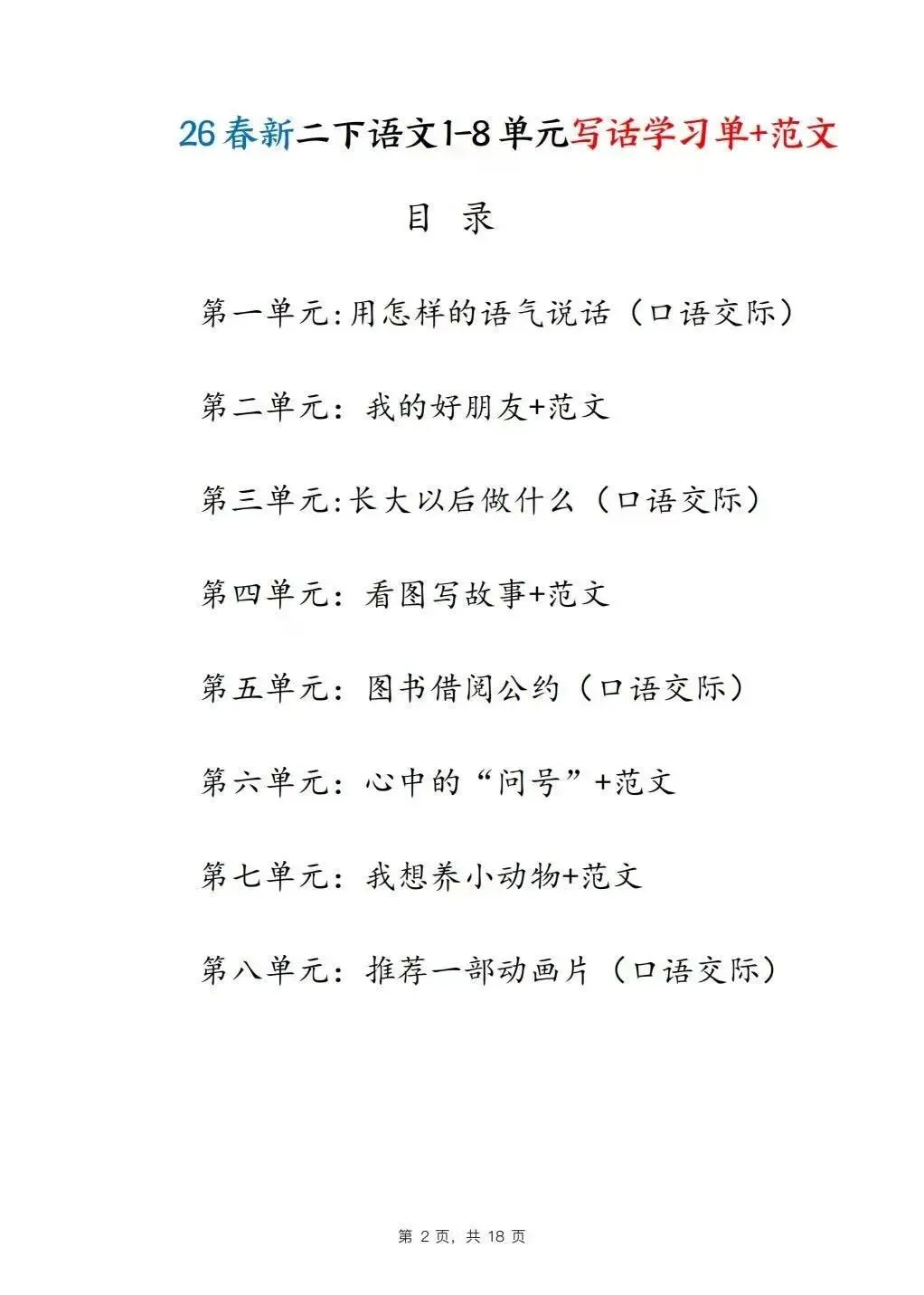 26春新二下语文1-8单元写话学习单+范文

目 录

第一单元:用怎样的语气说话（口语交际）

第二单元：我的好朋友+范文

第三单元:长大以后做什么（口语交际）

第四单元：看图写故事+范文

第五单元：图书借阅公约（口语交际）

第六单元：心中的“问号”+范文

第七单元：我想养小动物+范文

第八单元：推荐一部动画片（口语交际）

第 2 页，共 18 页